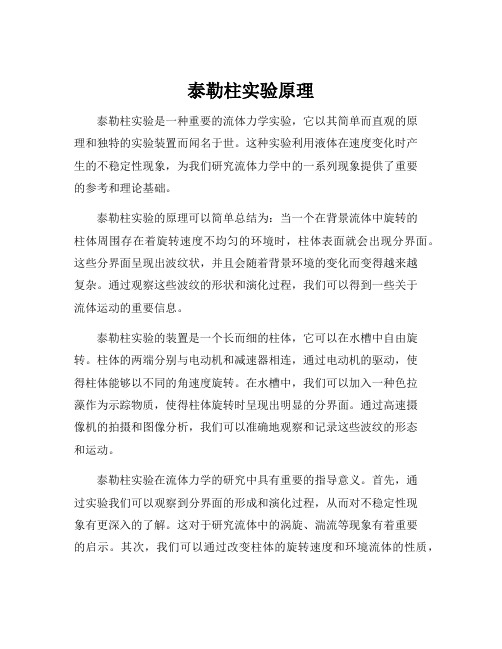 泰勒柱实验原理

泰勒柱实验是一种重要的流体力学实验，它以其简单而直观的原理和独特的实验装置而闻名于世。这种实验利用液体在速度变化时产生的不稳定性现象，为我们研究流体力学中的一系列现象提供了重要的参考和理论基础。

泰勒柱实验的原理可以简单总结为：当一个在背景流体中旋转的柱体周围存在着旋转速度不均匀的环境时，柱体表面就会出现分界面。这些分界面呈现出波纹状，并且会随着背景环境的变化而变得越来越复杂。通过观察这些波纹的形状和演化过程，我们可以得到一些关于流体运动的重要信息。

泰勒柱实验的装置是一个长而细的柱体，它可以在水槽中自由旋转。柱体的两端分别与电动机和减速器相连，通过电动机的驱动，使得柱体能够以不同的角速度旋转。在水槽中，我们可以加入一种色拉藻作为示踪物质，使得柱体旋转时呈现出明显的分界面。通过高速摄像机的拍摄和图像分析，我们可以准确地观察和记录这些波纹的形态和运动。

泰勒柱实验在流体力学的研究中具有重要的指导意义。首先，通过实验我们可以观察到分界面的形成和演化过程，从而对不稳定性现象有更深入的了解。这对于研究流体中的涡旋、湍流等现象有着重要的启示。其次，我们可以通过改变柱体的旋转速度和环境流体的性质，